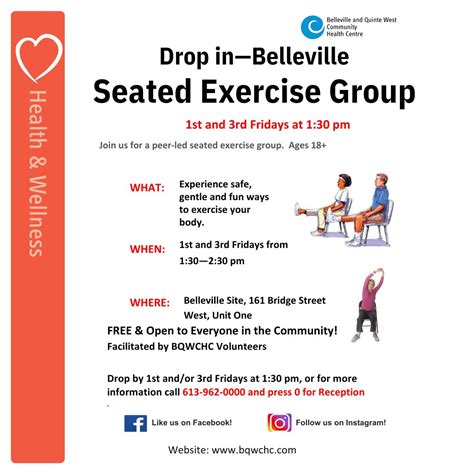 Health & Wellness

Belleville and Quinte West Community Health Centre

Drop in—Belleville

Seated Exercise Group

1st and 3rd Fridays at 1:30 pm

Join us for a peer-led seated exercise group. Ages 18+

WHAT: Experience safe, gentle and fun ways to exercise your body.

WHEN: 1st and 3rd Fridays from 1:30—2:30 pm

WHERE: Belleville Site, 161 Bridge Street West, Unit One

FREE & Open to Everyone in the Community!

Facilitated by BQWCHC Volunteers

Drop by 1st and/or 3rd Fridays at 1:30 pm, or for more information call 613-962-0000 and press 0 for Reception

Like us on Facebook!

Follow us on Instagram!

Website: www.bqwchc.com